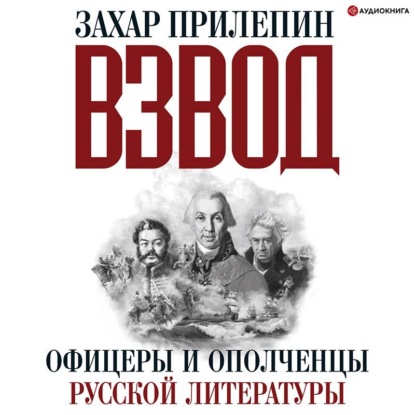 АУДИОКНИГА

ЗАХАР ПРИЛЕПИН

ВЗВОД

ОФИЦЕРЫ И ОПОЛЧЕНЦЫ
РУССКОЙ ЛИТЕРАТУРЫ